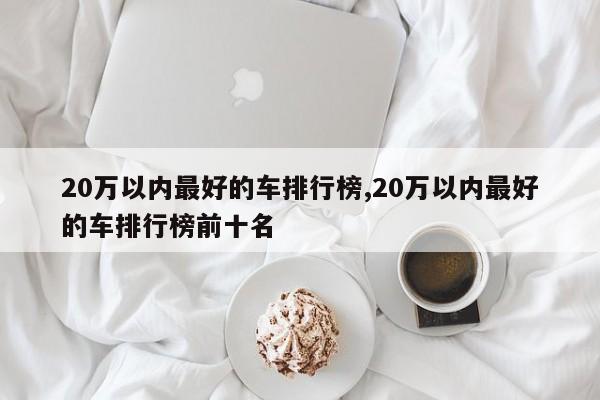 20万以内最好的车排行榜,20万以内最好的车排行榜前十名